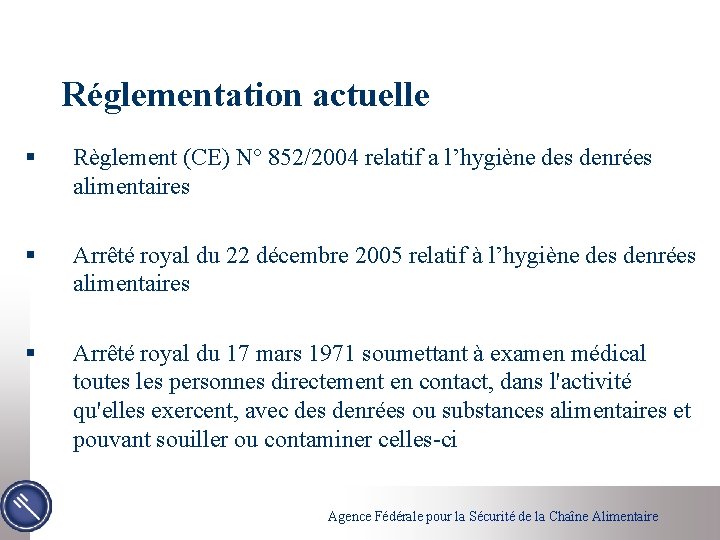 Réglementation actuelle

▪ Règlement (CE) N° 852/2004 relatif a l’hygiène des denrées alimentaires

▪ Arrêté royal du 22 décembre 2005 relatif à l’hygiène des denrées alimentaires

▪ Arrêté royal du 17 mars 1971 soumettant à examen médical toutes les personnes directement en contact, dans l'activité qu'elles exercent, avec des denrées ou substances alimentaires et pouvant souiller ou contaminer celles-ci

Agence Fédérale pour la Sécurité de la Chaîne Alimentaire